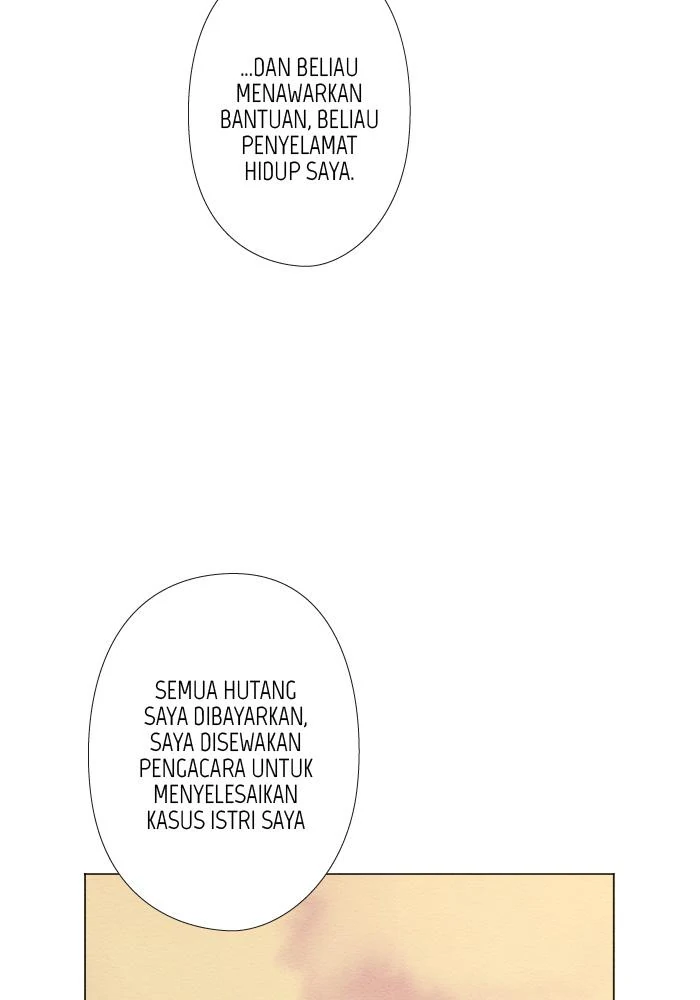 ...DAN BELIAU MENAWARKAN BANTUAN, BELIAU PENYELAMAT HIDUP SAYA.

SEMUA HUTANG SAYA DIBAYARKAN, SAYA DISEWAKAN PENGACARA UNTUK MENYELESAIKAN KASUS ISTRI SAYA